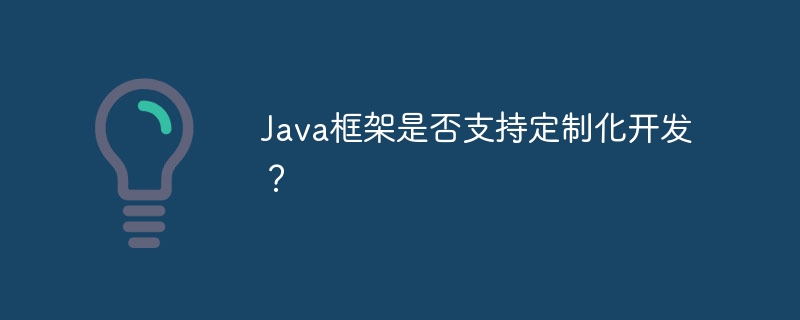 Java框架是否支持定制化开发？